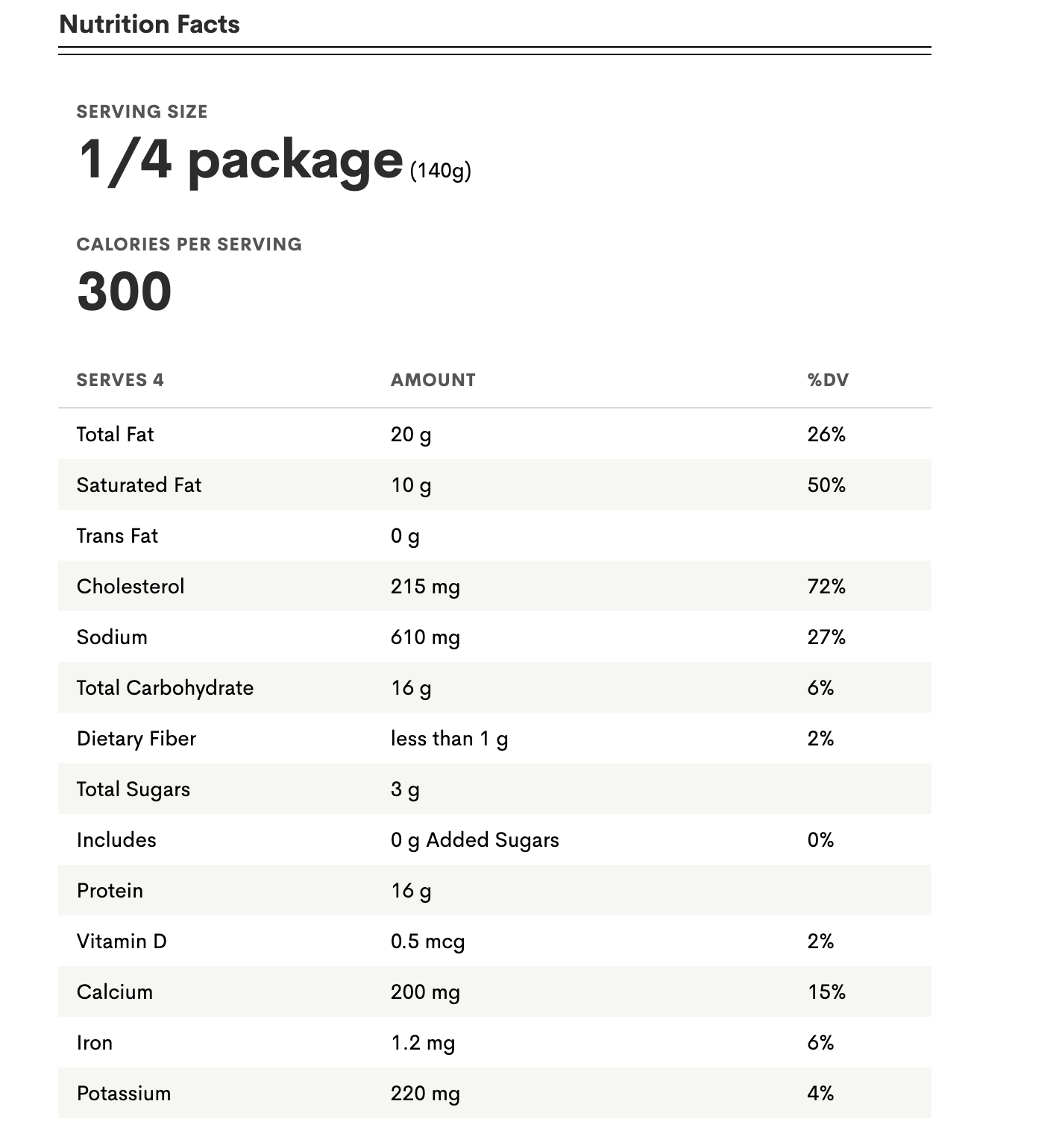 Nutrition Facts

SERVING SIZE
1/4 package (140g)

CALORIES PER SERVING
300

| SERVES 4 | AMOUNT | %DV |
|---|---|---|
| Total Fat | 20 g | 26% |
| Saturated Fat | 10 g | 50% |
| Trans Fat | 0 g | |
| Cholesterol | 215 mg | 72% |
| Sodium | 610 mg | 27% |
| Total Carbohydrate | 16 g | 6% |
| Dietary Fiber | less than 1 g | 2% |
| Total Sugars | 3 g | |
| Includes | 0 g Added Sugars | 0% |
| Protein | 16 g | |
| Vitamin D | 0.5 mcg | 2% |
| Calcium | 200 mg | 15% |
| Iron | 1.2 mg | 6% |
| Potassium | 220 mg | 4% |